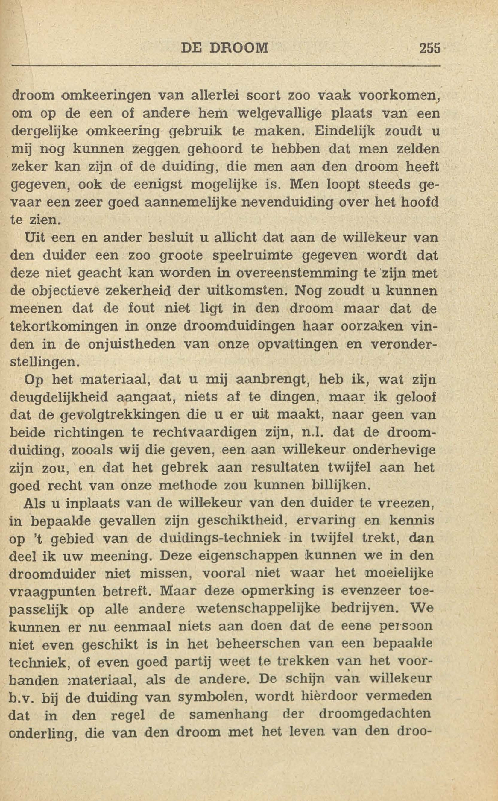 DE DROOM 255

droom omkeeringen van allerlei soort zoo vaak voorkomen, om op de een of andere hem welgevallige plaats van een dergelijke omkeering gebruik te maken. Eindelijk zoudt u mij nog kunnen zeggen gehoord te hebben dat men zelden zeker kan zijn of de duiding, die men aan den droom heeft gegeven, ook de eenigst mogelijke is. Men loopt steeds gevaar een zeer goed aannemelijke nevenduiding over het hoofd te zien.

Uit een en ander besluit u allicht dat aan de willekeur van den duider een zoo groote speelruimte gegeven wordt dat deze niet geacht kan worden in overeenstemming te zijn met de objectieve zekerheid der uitkomsten. Nog zoudt u kunnen meenen dat de fout niet ligt in den droom maar dat de tekortkomingen in onze droomduidingen haar oorzaken vinden in de onjuistheden van onze opvattingen en veronderstellingen.

Op het materiaal, dat u mij aanbrengt, heb ik, wat zijn deugdelijkheid aangaat, niets af te dingen, maar ik geloof dat de gevolgtrekkingen die u er uit maakt, naar geen van beide richtingen te rechtvaardigen zijn, n.l. dat de droomduiding, zooals wij die geven, een aan willekeur onderhevige zijn zou, en dat het gebrek aan resultaten twijfel aan het goed recht van onze methode zou kunnen billijken.

Als u inplaats van de willekeur van den duider te vreezen, in bepaalde gevallen zijn geschiktheid, ervaring en kennis op 't gebied van de duidings-techniek in twijfel trekt, dan deel ik uw meening. Deze eigenschappen kunnen we in den droomduider niet missen, vooral niet waar het moeielijke vraagpunten betreft. Maar deze opmerking is evenzeer toepasselijk op alle andere wetenschappelijke bedrijven. We kunnen er nu eenmaal niets aan doen dat de eene persoon niet even geschikt is in het beheerschen van een bepaalde techniek, of even goed partij weet te trekken van het voorhanden materiaal, als de andere. De schijn van willekeur b.v. bij de duiding van symbolen, wordt hierdoor vermeden dat in den regel de samenhang der droomgedachten onderling, die van den droom met het leven van den droo-